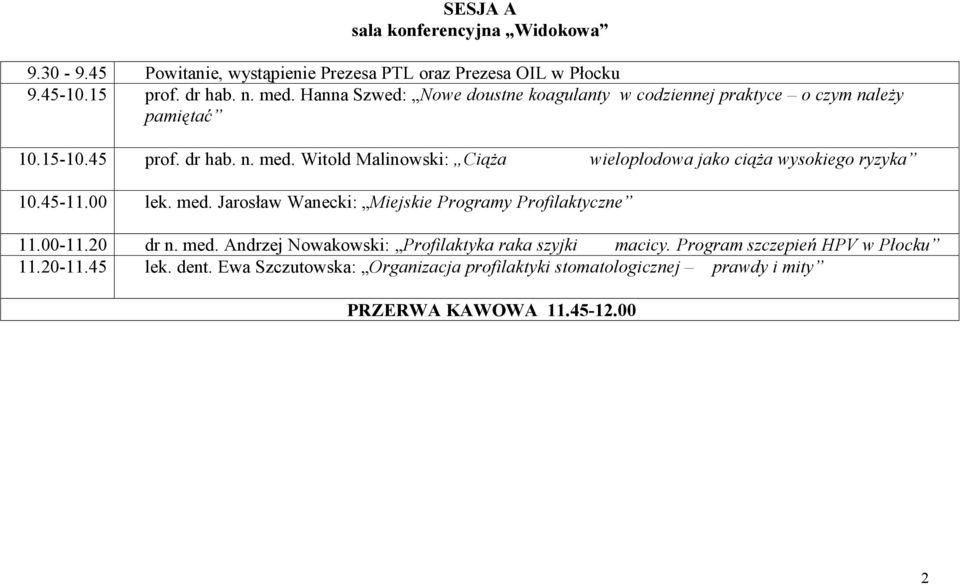 SESJA A
sala konferencyjna „Widokowa”

| | |
|---|---|
| 9.30 - 9.45 | Powitanie, wystąpienie Prezesa PTL oraz Prezesa OIL w Płocku |
| 9.45-10.15 | prof. dr hab. n. med. Hanna Szwed: „Nowe doustne koagulanty w codziennej praktyce – o czym należy pamiętać” |
| 10.15-10.45 | prof. dr hab. n. med. Witold Malinowski: „Ciąża wielopłodowa jako ciąża wysokiego ryzyka” |
| 10.45-11.00 | lek. med. Jarosław Wanecki: „Miejskie Programy Profilaktyczne” |
| 11.00-11.20 | dr n. med. Andrzej Nowakowski: „Profilaktyka raka szyjki macicy. Program szczepień HPV w Płocku” |
| 11.20-11.45 | lek. dent. Ewa Szczutowska: „Organizacja profilaktyki stomatologicznej – prawdy i mity” |

PRZERWA KAWOWA 11.45-12.00

2